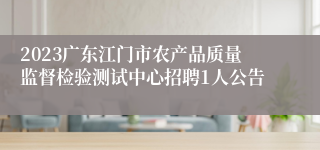 2023广东江门市农产品质量监督检验测试中心招聘1人公告